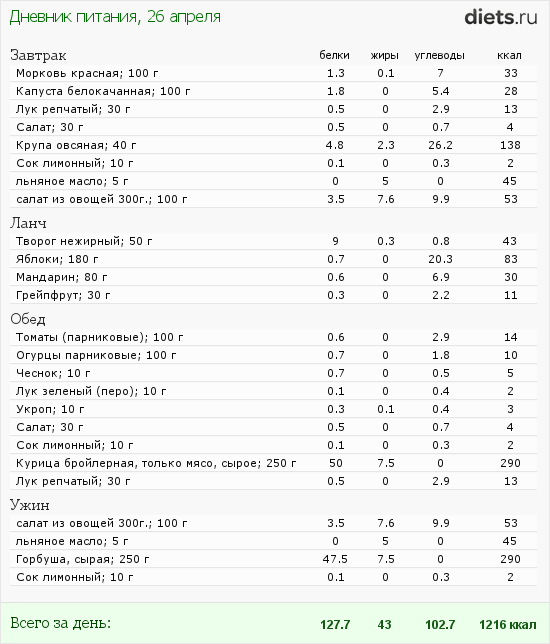 Дневник питания, 26 апреля

diets.ru

| Завтрак | белки | жиры | углеводы | ккал |
|---|---|---|---|---|
| Морковь красная; 100 г | 1.3 | 0.1 | 7 | 33 |
| Капуста белокачанная; 100 г | 1.8 | 0 | 5.4 | 28 |
| Лук репчатый; 30 г | 0.5 | 0 | 2.9 | 13 |
| Салат; 30 г | 0.5 | 0 | 0.7 | 4 |
| Крупа овсяная; 40 г | 4.8 | 2.3 | 26.2 | 138 |
| Сок лимонный; 10 г | 0.1 | 0 | 0.3 | 2 |
| льняное масло; 5 г | 0 | 5 | 0 | 45 |
| салат из овощей 300г.; 100 г | 3.5 | 7.6 | 9.9 | 53 |
| Ланч | | | | |
| Творог нежирный; 50 г | 9 | 0.3 | 0.8 | 43 |
| Яблоки; 180 г | 0.7 | 0 | 20.3 | 83 |
| Мандарин; 80 г | 0.6 | 0 | 6.9 | 30 |
| Грейпфрут; 30 г | 0.3 | 0 | 2.2 | 11 |
| Обед | | | | |
| Томаты (парниковые); 100 г | 0.6 | 0 | 2.9 | 14 |
| Огурцы парниковые; 100 г | 0.7 | 0 | 1.8 | 10 |
| Чеснок; 10 г | 0.7 | 0 | 0.5 | 5 |
| Лук зеленый (перо); 10 г | 0.1 | 0 | 0.4 | 2 |
| Укроп; 10 г | 0.3 | 0.1 | 0.4 | 3 |
| Салат; 30 г | 0.5 | 0 | 0.7 | 4 |
| Сок лимонный; 10 г | 0.1 | 0 | 0.3 | 2 |
| Курица бройлерная, только мясо, сырое; 250 г | 50 | 7.5 | 0 | 290 |
| Лук репчатый; 30 г | 0.5 | 0 | 2.9 | 13 |
| Ужин | | | | |
| салат из овощей 300г.; 100 г | 3.5 | 7.6 | 9.9 | 53 |
| льняное масло; 5 г | 0 | 5 | 0 | 45 |
| Горбуша, сырая; 250 г | 47.5 | 7.5 | 0 | 290 |
| Сок лимонный; 10 г | 0.1 | 0 | 0.3 | 2 |
| Всего за день: | 127.7 | 43 | 102.7 | 1216 ккал |